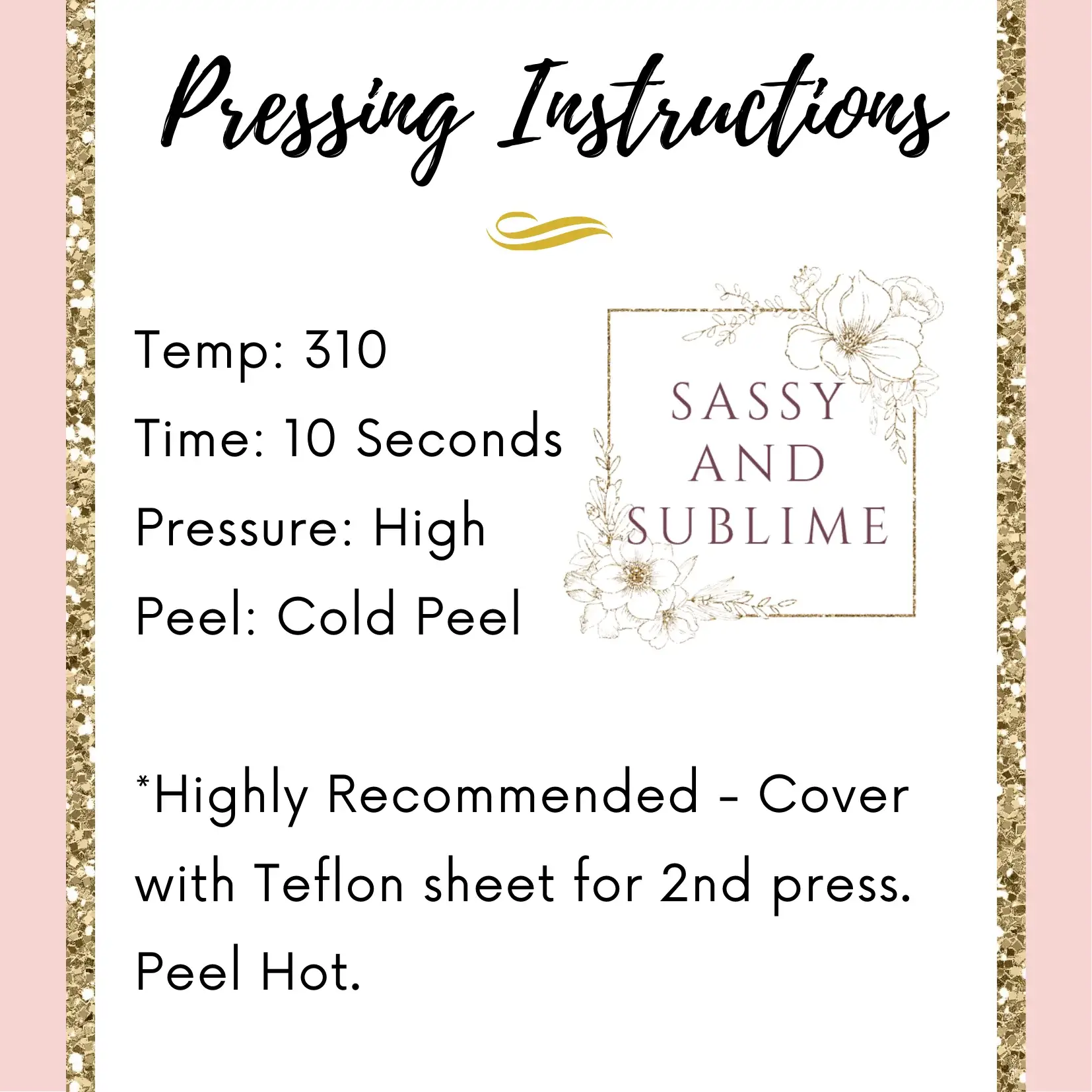 Pressing Instructions

Temp: 310
Time: 10 Seconds
Pressure: High
Peel: Cold Peel

SASSY AND SUBLIME

*Highly Recommended - Cover with Teflon sheet for 2nd press. Peel Hot.